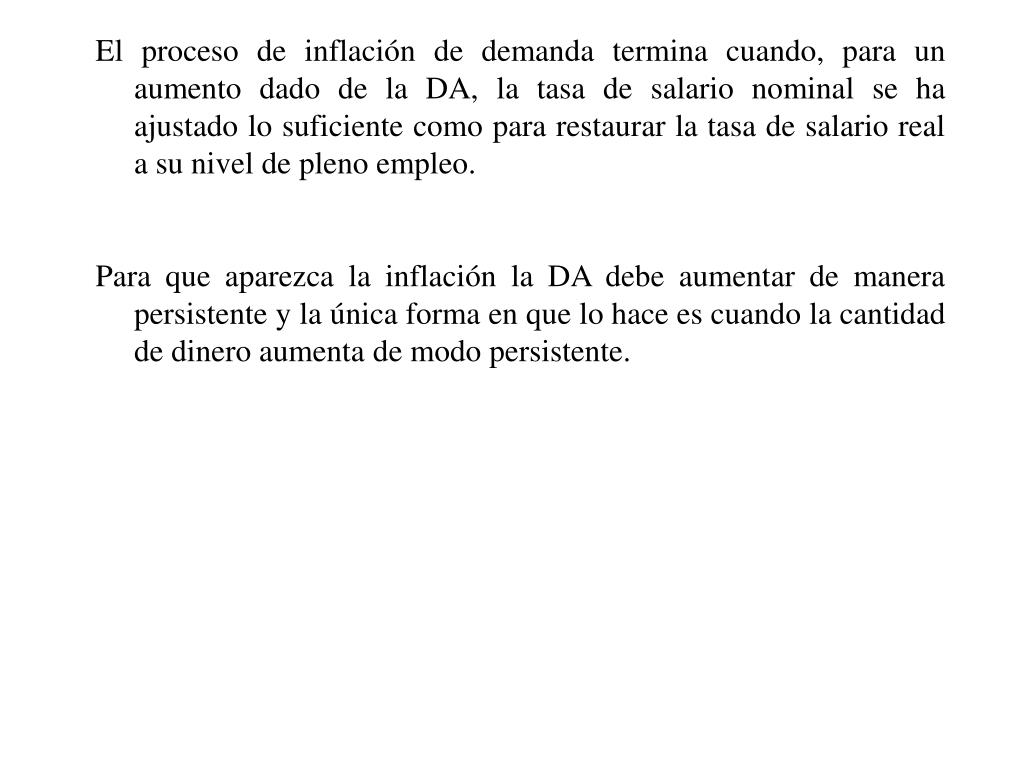 El proceso de inflación de demanda termina cuando, para un aumento dado de la DA, la tasa de salario nominal se ha ajustado lo suficiente como para restaurar la tasa de salario real a su nivel de pleno empleo.

Para que aparezca la inflación la DA debe aumentar de manera persistente y la única forma en que lo hace es cuando la cantidad de dinero aumenta de modo persistente.